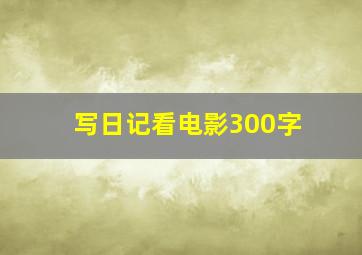 写日记看电影300字